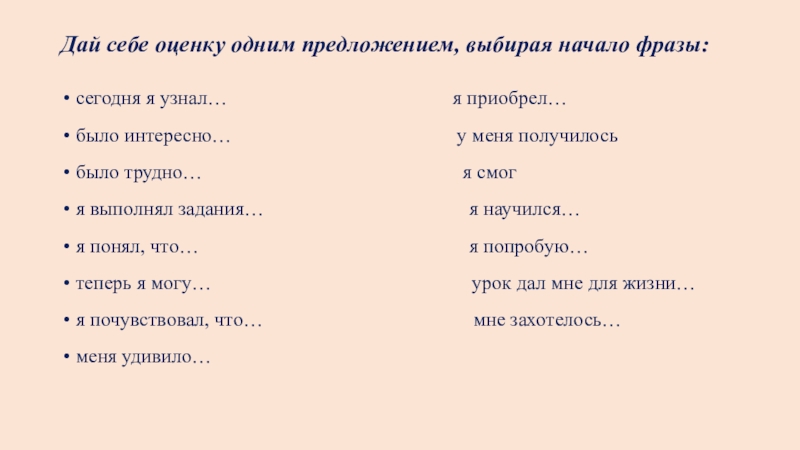 Дай себе оценку одним предложением, выбирая начало фразы:

• сегодня я узнал…

• было интересно…

• было трудно…

• я выполнял задания…

• я понял, что…

• теперь я могу…

• я почувствовал, что…

• меня удивило…

я приобрел…

у меня получилось

я смог

я научился…

я попробую…

урок дал мне для жизни…

мне захотелось…